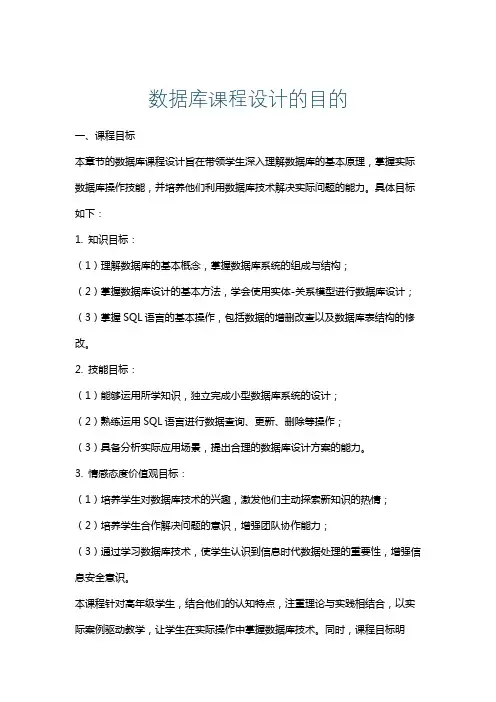 数据库课程设计的目的

一、课程目标

本章节的数据库课程设计旨在带领学生深入理解数据库的基本原理，掌握实际数据库操作技能，并培养他们利用数据库技术解决实际问题的能力。具体目标如下：

1. 知识目标：

（1）理解数据库的基本概念，掌握数据库系统的组成与结构；

（2）掌握数据库设计的基本方法，学会使用实体-关系模型进行数据库设计；

（3）掌握 SQL 语言的基本操作，包括数据的增删改查以及数据库表结构的修改。

2. 技能目标：

（1）能够运用所学知识，独立完成小型数据库系统的设计；

（2）熟练运用 SQL 语言进行数据查询、更新、删除等操作；

（3）具备分析实际应用场景，提出合理的数据库设计方案的能力。

3. 情感态度价值观目标：

（1）培养学生对数据库技术的兴趣，激发他们主动探索新知识的热情；

（2）培养学生合作解决问题的意识，增强团队协作能力；

（3）通过学习数据库技术，使学生认识到信息时代数据处理的重要性，增强信息安全意识。

本课程针对高年级学生，结合他们的认知特点，注重理论与实践相结合，以实际案例驱动教学，让学生在实际操作中掌握数据库技术。同时，课程目标明